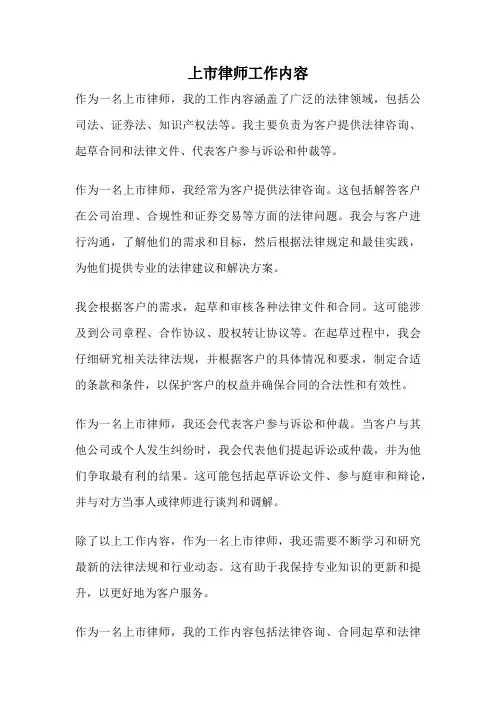 上市律师工作内容

作为一名上市律师，我的工作内容涵盖了广泛的法律领域，包括公司法、证券法、知识产权法等。我主要负责为客户提供法律咨询、起草合同和法律文件、代表客户参与诉讼和仲裁等。

作为一名上市律师，我经常为客户提供法律咨询。这包括解答客户在公司治理、合规性和证券交易等方面的法律问题。我会与客户进行沟通，了解他们的需求和目标，然后根据法律规定和最佳实践，为他们提供专业的法律建议和解决方案。

我会根据客户的需求，起草和审核各种法律文件和合同。这可能涉及到公司章程、合作协议、股权转让协议等。在起草过程中，我会仔细研究相关法律法规，并根据客户的具体情况和要求，制定合适的条款和条件，以保护客户的权益并确保合同的合法性和有效性。

作为一名上市律师，我还会代表客户参与诉讼和仲裁。当客户与其他公司或个人发生纠纷时，我会代表他们提起诉讼或仲裁，并为他们争取最有利的结果。这可能包括起草诉讼文件、参与庭审和辩论，并与对方当事人或律师进行谈判和调解。

除了以上工作内容，作为一名上市律师，我还需要不断学习和研究最新的法律法规和行业动态。这有助于我保持专业知识的更新和提升，以更好地为客户服务。

作为一名上市律师，我的工作内容包括法律咨询、合同起草和法律